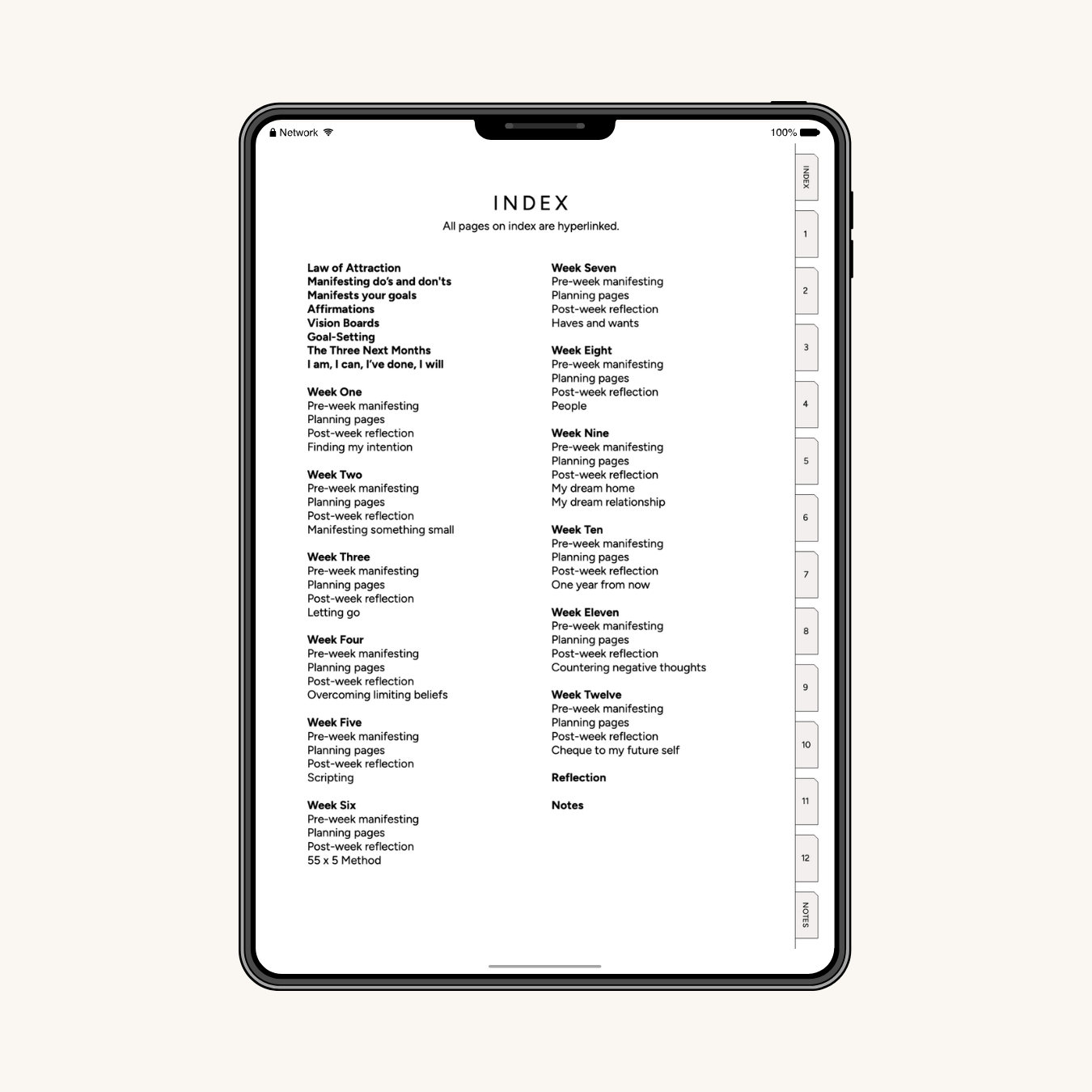 Network

100%

INDEX

All pages on index are hyperlinked.

Law of Attraction
Manifesting do's and don'ts
Manifests your goals
Affirmations
Vision Boards
Goal-Setting
The Three Next Months
I am, I can, I've done, I will

Week One
Pre-week manifesting
Planning pages
Post-week reflection
Finding my intention

Week Two
Pre-week manifesting
Planning pages
Post-week reflection
Manifesting something small

Week Three
Pre-week manifesting
Planning pages
Post-week reflection
Letting go

Week Four
Pre-week manifesting
Planning pages
Post-week reflection
Overcoming limiting beliefs

Week Five
Pre-week manifesting
Planning pages
Post-week reflection
Scripting

Week Six
Pre-week manifesting
Planning pages
Post-week reflection
55 x 5 Method

Week Seven
Pre-week manifesting
Planning pages
Post-week reflection
Haves and wants

Week Eight
Pre-week manifesting
Planning pages
Post-week reflection
People

Week Nine
Pre-week manifesting
Planning pages
Post-week reflection
My dream home
My dream relationship

Week Ten
Pre-week manifesting
Planning pages
Post-week reflection
One year from now

Week Eleven
Pre-week manifesting
Planning pages
Post-week reflection
Countering negative thoughts

Week Twelve
Pre-week manifesting
Planning pages
Post-week reflection
Cheque to my future self

Reflection

Notes

INDEX
1
2
3
4
5
6
7
8
9
10
11
12
NOTES